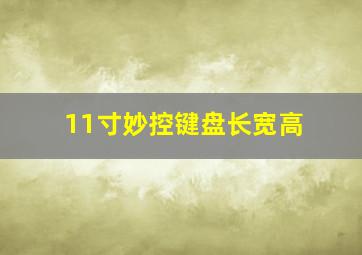 11寸妙控键盘长宽高